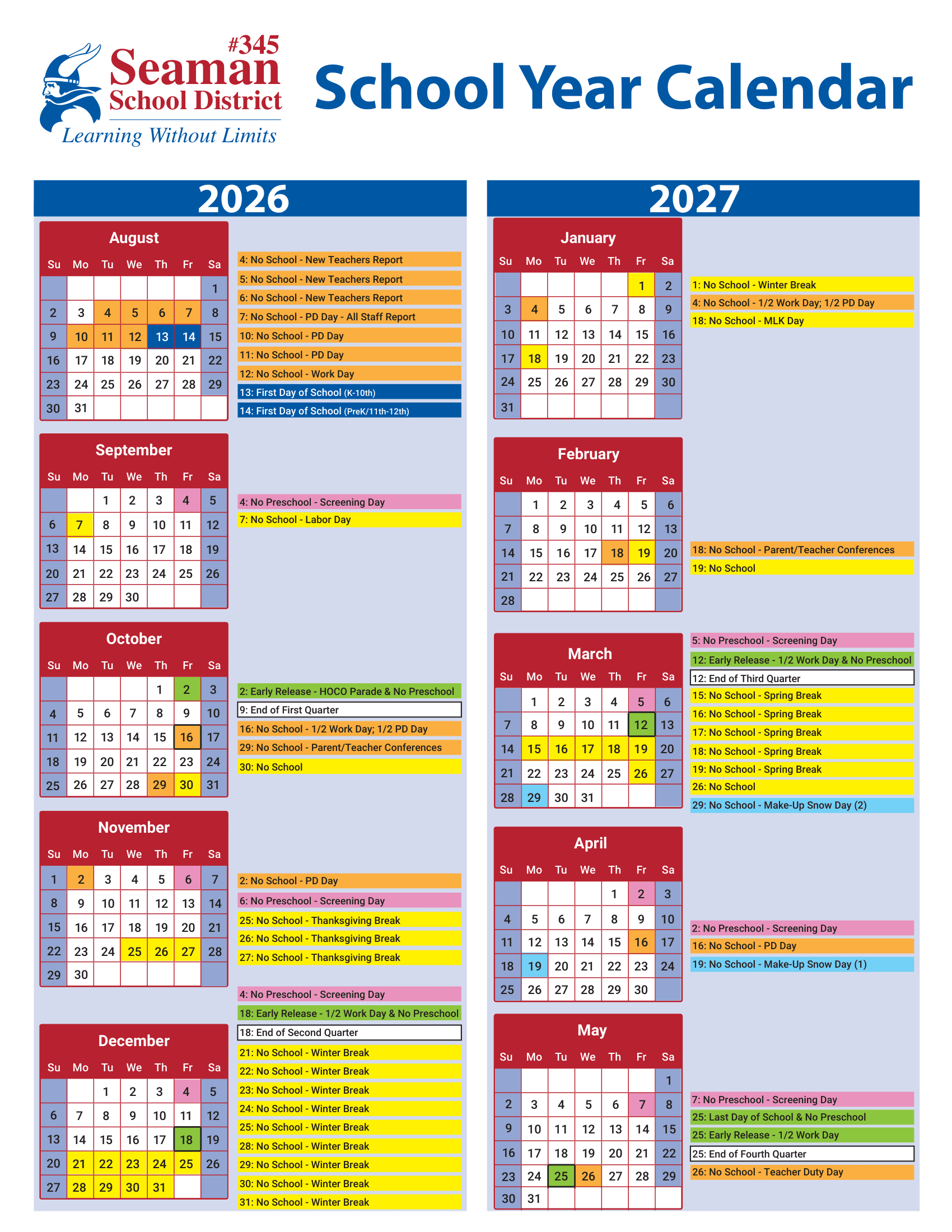 #345 Seaman School District
Learning Without Limits

School Year Calendar

2026

August

| Su | Mo | Tu | We | Th | Fr | Sa |
|---|---|---|---|---|---|---|
| | | | | | | 1 |
| 2 | 3 | 4 | 5 | 6 | 7 | 8 |
| 9 | 10 | 11 | 12 | 13 | 14 | 15 |
| 16 | 17 | 18 | 19 | 20 | 21 | 22 |
| 23 | 24 | 25 | 26 | 27 | 28 | 29 |
| 30 | 31 | | | | | |

4: No School - New Teachers Report
5: No School - New Teachers Report
6: No School - New Teachers Report
7: No School - PD Day - All Staff Report
10: No School - PD Day
11: No School - PD Day
12: No School - Work Day
13: First Day of School (K-10th)
14: First Day of School (PreK/11th-12th)

September

| Su | Mo | Tu | We | Th | Fr | Sa |
|---|---|---|---|---|---|---|
| | | 1 | 2 | 3 | 4 | 5 |
| 6 | 7 | 8 | 9 | 10 | 11 | 12 |
| 13 | 14 | 15 | 16 | 17 | 18 | 19 |
| 20 | 21 | 22 | 23 | 24 | 25 | 26 |
| 27 | 28 | 29 | 30 | | | |

4: No Preschool - Screening Day
7: No School - Labor Day

October

| Su | Mo | Tu | We | Th | Fr | Sa |
|---|---|---|---|---|---|---|
| | | | | 1 | 2 | 3 |
| 4 | 5 | 6 | 7 | 8 | 9 | 10 |
| 11 | 12 | 13 | 14 | 15 | 16 | 17 |
| 18 | 19 | 20 | 21 | 22 | 23 | 24 |
| 25 | 26 | 27 | 28 | 29 | 30 | 31 |

2: Early Release - HOCO Parade & No Preschool
9: End of First Quarter
16: No School - 1/2 Work Day; 1/2 PD Day
29: No School - Parent/Teacher Conferences
30: No School

November

| Su | Mo | Tu | We | Th | Fr | Sa |
|---|---|---|---|---|---|---|
| 1 | 2 | 3 | 4 | 5 | 6 | 7 |
| 8 | 9 | 10 | 11 | 12 | 13 | 14 |
| 15 | 16 | 17 | 18 | 19 | 20 | 21 |
| 22 | 23 | 24 | 25 | 26 | 27 | 28 |
| 29 | 30 | | | | | |

2: No School - PD Day
6: No Preschool - Screening Day
25: No School - Thanksgiving Break
26: No School - Thanksgiving Break
27: No School - Thanksgiving Break

December

| Su | Mo | Tu | We | Th | Fr | Sa |
|---|---|---|---|---|---|---|
| | | 1 | 2 | 3 | 4 | 5 |
| 6 | 7 | 8 | 9 | 10 | 11 | 12 |
| 13 | 14 | 15 | 16 | 17 | 18 | 19 |
| 20 | 21 | 22 | 23 | 24 | 25 | 26 |
| 27 | 28 | 29 | 30 | 31 | | |

4: No Preschool - Screening Day
18: Early Release - 1/2 Work Day & No Preschool
18: End of Second Quarter
21: No School - Winter Break
22: No School - Winter Break
23: No School - Winter Break
24: No School - Winter Break
25: No School - Winter Break
28: No School - Winter Break
29: No School - Winter Break
30: No School - Winter Break
31: No School - Winter Break

2027

January

| Su | Mo | Tu | We | Th | Fr | Sa |
|---|---|---|---|---|---|---|
| | | | | | 1 | 2 |
| 3 | 4 | 5 | 6 | 7 | 8 | 9 |
| 10 | 11 | 12 | 13 | 14 | 15 | 16 |
| 17 | 18 | 19 | 20 | 21 | 22 | 23 |
| 24 | 25 | 26 | 27 | 28 | 29 | 30 |
| 31 | | | | | | |

1: No School - Winter Break
4: No School - 1/2 Work Day; 1/2 PD Day
18: No School - MLK Day

February

| Su | Mo | Tu | We | Th | Fr | Sa |
|---|---|---|---|---|---|---|
| | 1 | 2 | 3 | 4 | 5 | 6 |
| 7 | 8 | 9 | 10 | 11 | 12 | 13 |
| 14 | 15 | 16 | 17 | 18 | 19 | 20 |
| 21 | 22 | 23 | 24 | 25 | 26 | 27 |
| 28 | | | | | | |

18: No School - Parent/Teacher Conferences
19: No School

March

| Su | Mo | Tu | We | Th | Fr | Sa |
|---|---|---|---|---|---|---|
| | 1 | 2 | 3 | 4 | 5 | 6 |
| 7 | 8 | 9 | 10 | 11 | 12 | 13 |
| 14 | 15 | 16 | 17 | 18 | 19 | 20 |
| 21 | 22 | 23 | 24 | 25 | 26 | 27 |
| 28 | 29 | 30 | 31 | | | |

5: No Preschool - Screening Day
12: Early Release - 1/2 Work Day & No Preschool
12: End of Third Quarter
15: No School - Spring Break
16: No School - Spring Break
17: No School - Spring Break
18: No School - Spring Break
19: No School - Spring Break
26: No School
29: No School - Make-Up Snow Day (2)

April

| Su | Mo | Tu | We | Th | Fr | Sa |
|---|---|---|---|---|---|---|
| | | | | 1 | 2 | 3 |
| 4 | 5 | 6 | 7 | 8 | 9 | 10 |
| 11 | 12 | 13 | 14 | 15 | 16 | 17 |
| 18 | 19 | 20 | 21 | 22 | 23 | 24 |
| 25 | 26 | 27 | 28 | 29 | 30 | |

2: No Preschool - Screening Day
16: No School - PD Day
19: No School - Make-Up Snow Day (1)

May

| Su | Mo | Tu | We | Th | Fr | Sa |
|---|---|---|---|---|---|---|
| | | | | | | 1 |
| 2 | 3 | 4 | 5 | 6 | 7 | 8 |
| 9 | 10 | 11 | 12 | 13 | 14 | 15 |
| 16 | 17 | 18 | 19 | 20 | 21 | 22 |
| 23 | 24 | 25 | 26 | 27 | 28 | 29 |
| 30 | 31 | | | | | |

7: No Preschool - Screening Day
25: Last Day of School & No Preschool
25: Early Release - 1/2 Work Day
25: End of Fourth Quarter
26: No School - Teacher Duty Day